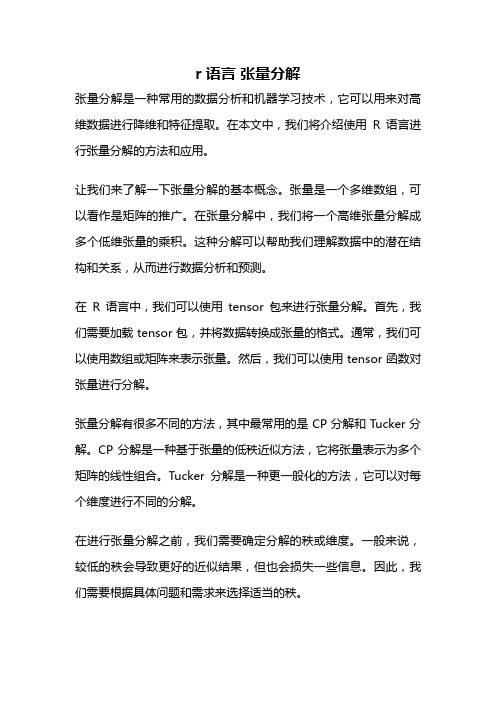 r 语言 张量分解

张量分解是一种常用的数据分析和机器学习技术，它可以用来对高维数据进行降维和特征提取。在本文中，我们将介绍使用 R 语言进行张量分解的方法和应用。

让我们来了解一下张量分解的基本概念。张量是一个多维数组，可以看作是矩阵的推广。在张量分解中，我们将一个高维张量分解成多个低维张量的乘积。这种分解可以帮助我们理解数据中的潜在结构和关系，从而进行数据分析和预测。

在 R 语言中，我们可以使用 tensor 包来进行张量分解。首先，我们需要加载 tensor 包，并将数据转换成张量的格式。通常，我们可以使用数组或矩阵来表示张量。然后，我们可以使用 tensor 函数对张量进行分解。

张量分解有很多不同的方法，其中最常用的是 CP 分解和 Tucker 分解。CP 分解是一种基于张量的低秩近似方法，它将张量表示为多个矩阵的线性组合。Tucker 分解是一种更一般化的方法，它可以对每个维度进行不同的分解。

在进行张量分解之前，我们需要确定分解的秩或维度。一般来说，较低的秩会导致更好的近似结果，但也会损失一些信息。因此，我们需要根据具体问题和需求来选择适当的秩。